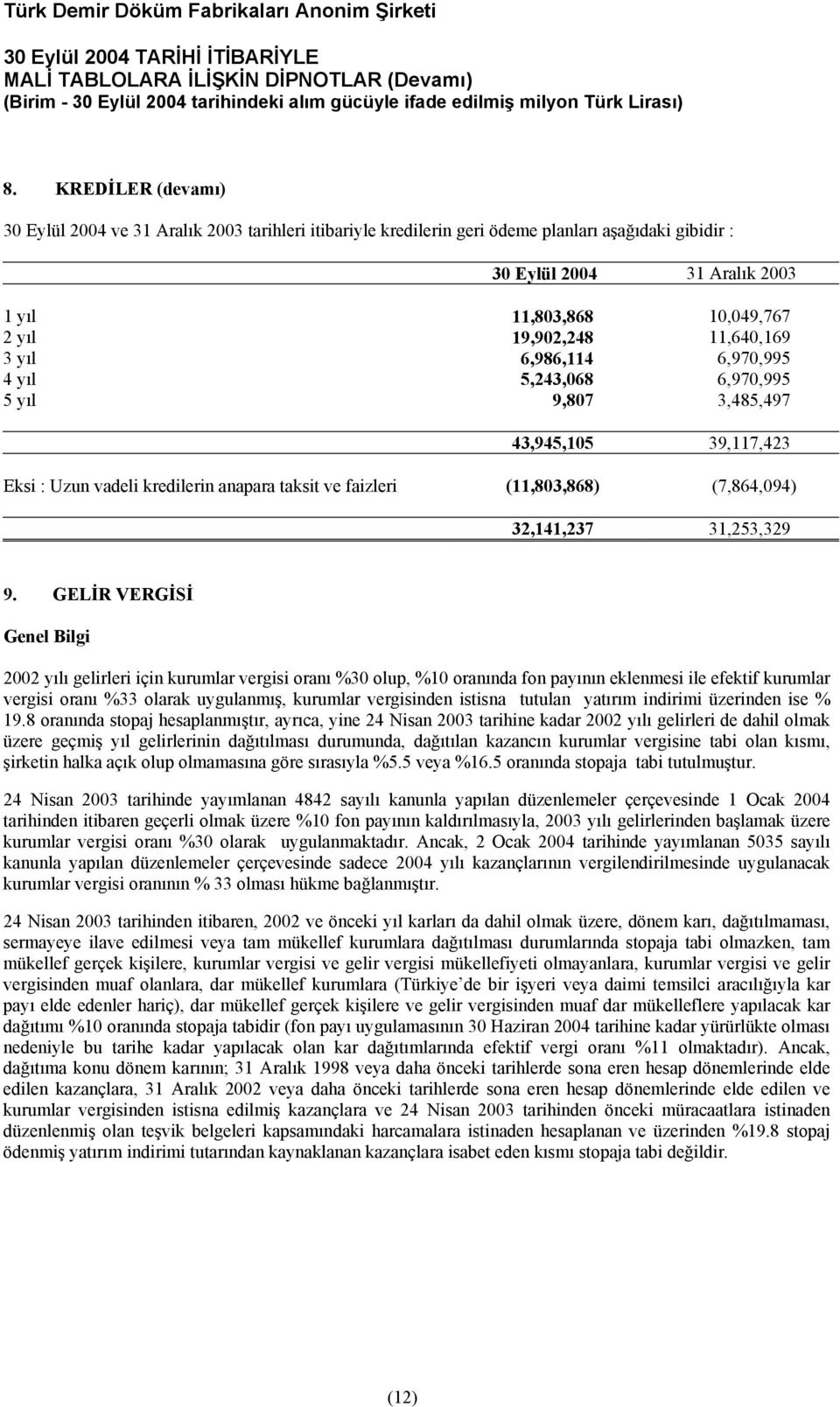 Türk Demir Döküm Fabrikaları Anonim Şirketi

30 Eylül 2004 TARİHİ İTİBARİYLE
MALİ TABLOLARA İLİŞKİN DİPNOTLAR (Devamı)
(Birim - 30 Eylül 2004 tarihindeki alım gücüyle ifade edilmiş milyon Türk Lirası)

8. KREDİLER (devamı)

30 Eylül 2004 ve 31 Aralık 2003 tarihleri itibariyle kredilerin geri ödeme planları aşağıdaki gibidir :

| | 30 Eylül 2004 | 31 Aralık 2003 |
|---|---|---|
| 1 yıl | 11,803,868 | 10,049,767 |
| 2 yıl | 19,902,248 | 11,640,169 |
| 3 yıl | 6,986,114 | 6,970,995 |
| 4 yıl | 5,243,068 | 6,970,995 |
| 5 yıl | 9,807 | 3,485,497 |
| | 43,945,105 | 39,117,423 |
| Eksi : Uzun vadeli kredilerin anapara taksit ve faizleri | (11,803,868) | (7,864,094) |
| | 32,141,237 | 31,253,329 |

9. GELİR VERGİSİ

Genel Bilgi

2002 yılı gelirleri için kurumlar vergisi oranı %30 olup, %10 oranında fon payının eklenmesi ile efektif kurumlar vergisi oranı %33 olarak uygulanmış, kurumlar vergisinden istisna tutulan yatırım indirimi üzerinden ise % 19.8 oranında stopaj hesaplanmıştır, ayrıca, yine 24 Nisan 2003 tarihine kadar 2002 yılı gelirleri de dahil olmak üzere geçmiş yıl gelirlerinin dağıtılması durumunda, dağıtılan kazancın kurumlar vergisine tabi olan kısmı, şirketin halka açık olup olmamasına göre sırasıyla %5.5 veya %16.5 oranında stopaja tabi tutulmuştur.

24 Nisan 2003 tarihinde yayımlanan 4842 sayılı kanunla yapılan düzenlemeler çerçevesinde 1 Ocak 2004 tarihinden itibaren geçerli olmak üzere %10 fon payının kaldırılmasıyla, 2003 yılı gelirlerinden başlamak üzere kurumlar vergisi oranı %30 olarak uygulanmaktadır. Ancak, 2 Ocak 2004 tarihinde yayımlanan 5035 sayılı kanunla yapılan düzenlemeler çerçevesinde sadece 2004 yılı kazançlarının vergilendirilmesinde uygulanacak kurumlar vergisi oranının % 33 olması hükme bağlanmıştır.

24 Nisan 2003 tarihinden itibaren, 2002 ve önceki yıl karları da dahil olmak üzere, dönem karı, dağıtılmaması, sermayeye ilave edilmesi veya tam mükellef kurumlara dağıtılması durumlarında stopaja tabi olmazken, tam mükellef gerçek kişilere, kurumlar vergisi ve gelir vergisi mükellefiyeti olmayanlara, kurumlar vergisi ve gelir vergisinden muaf olanlara, dar mükellef kurumlara (Türkiye'de bir işyeri veya daimi temsilci aracılığıyla kar payı elde edenler hariç), dar mükellef gerçek kişilere ve gelir vergisinden muaf dar mükelleflere yapılacak kar dağıtımı %10 oranında stopaja tabidir (fon payı uygulamasının 30 Haziran 2004 tarihine kadar yürürlükte olması nedeniyle bu tarihe kadar yapılacak olan kar dağıtımlarında efektif vergi oranı %11 olmaktadır). Ancak, dağıtıma konu dönem karının; 31 Aralık 1998 veya daha önceki tarihlerde sona eren hesap dönemlerinde elde edilen kazançlara, 31 Aralık 2002 veya daha önceki tarihlerde sona eren hesap dönemlerinde elde edilen ve kurumlar vergisinden istisna edilmiş kazançlara ve 24 Nisan 2003 tarihinden önceki müracaatlara istinaden düzenlenmiş olan teşvik belgeleri kapsamındaki harcamalara istinaden hesaplanan ve üzerinden %19.8 stopaj ödenmiş yatırım indirimi tutarından kaynaklanan kazançlara isabet eden kısmı stopaja tabi değildir.

(12)